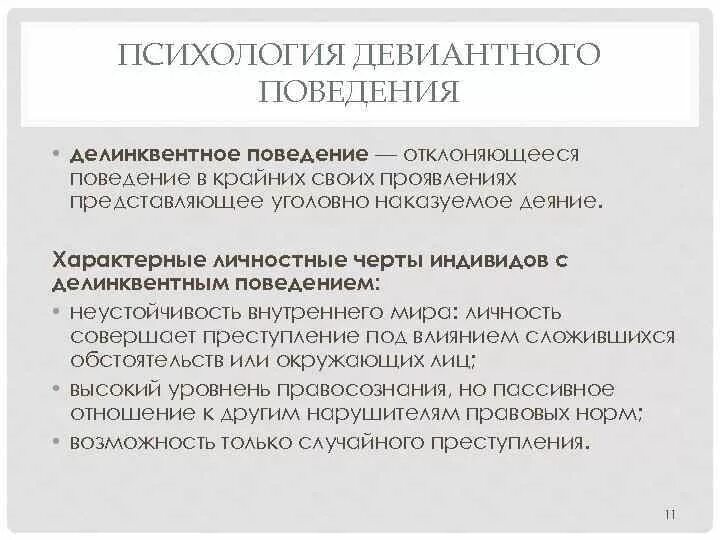 ПСИХОЛОГИЯ ДЕВИАНТНОГО ПОВЕДЕНИЯ

• делинквентное поведение — отклоняющееся поведение в крайних своих проявлениях представляющее уголовно наказуемое деяние.

Характерные личностные черты индивидов с делинквентным поведением:
• неустойчивость внутреннего мира: личность совершает преступление под влиянием сложившихся обстоятельств или окружающих лиц;
• высокий уровнень правосознания, но пассивное отношение к другим нарушителям правовых норм;
• возможность только случайного преступления.

11